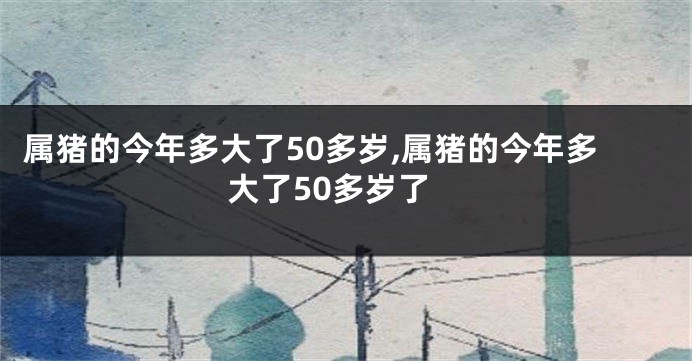 属猪的今年多大了50多岁,属猪的今年多大了50多岁了